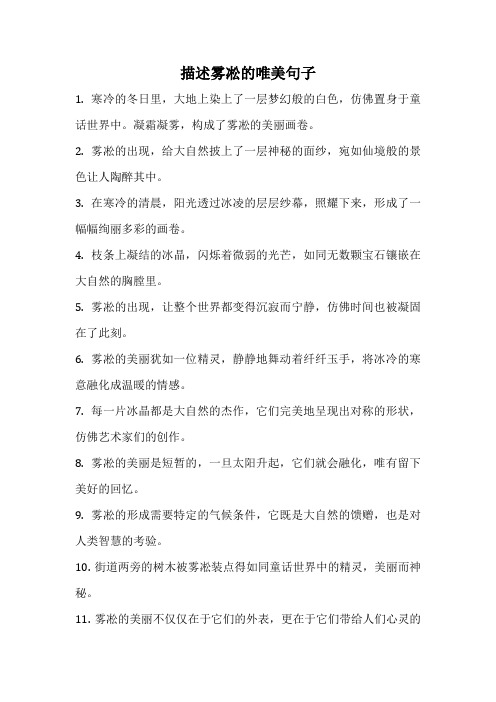 描述雾凇的唯美句子

1. 寒冷的冬日里，大地上染上了一层梦幻般的白色，仿佛置身于童话世界中。凝霜凝雾，构成了雾凇的美丽画卷。

2. 雾凇的出现，给大自然披上了一层神秘的面纱，宛如仙境般的景色让人陶醉其中。

3. 在寒冷的清晨，阳光透过冰凌的层层纱幕，照耀下来，形成了一幅幅绚丽多彩的画卷。

4. 枝条上凝结的冰晶，闪烁着微弱的光芒，如同无数颗宝石镶嵌在大自然的胸膛里。

5. 雾凇的出现，让整个世界都变得沉寂而宁静，仿佛时间也被凝固在了此刻。

6. 雾凇的美丽犹如一位精灵，静静地舞动着纤纤玉手，将冰冷的寒意融化成温暖的情感。

7. 每一片冰晶都是大自然的杰作，它们完美地呈现出对称的形状，仿佛艺术家们的创作。

8. 雾凇的美丽是短暂的，一旦太阳升起，它们就会融化，唯有留下美好的回忆。

9. 雾凇的形成需要特定的气候条件，它既是大自然的馈赠，也是对人类智慧的考验。

10. 街道两旁的树木被雾凇装点得如同童话世界中的精灵，美丽而神秘。

11. 雾凇的美丽不仅仅在于它们的外表，更在于它们带给人们心灵的